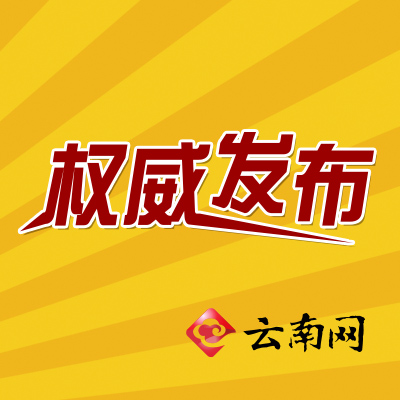 权威发布

云南网